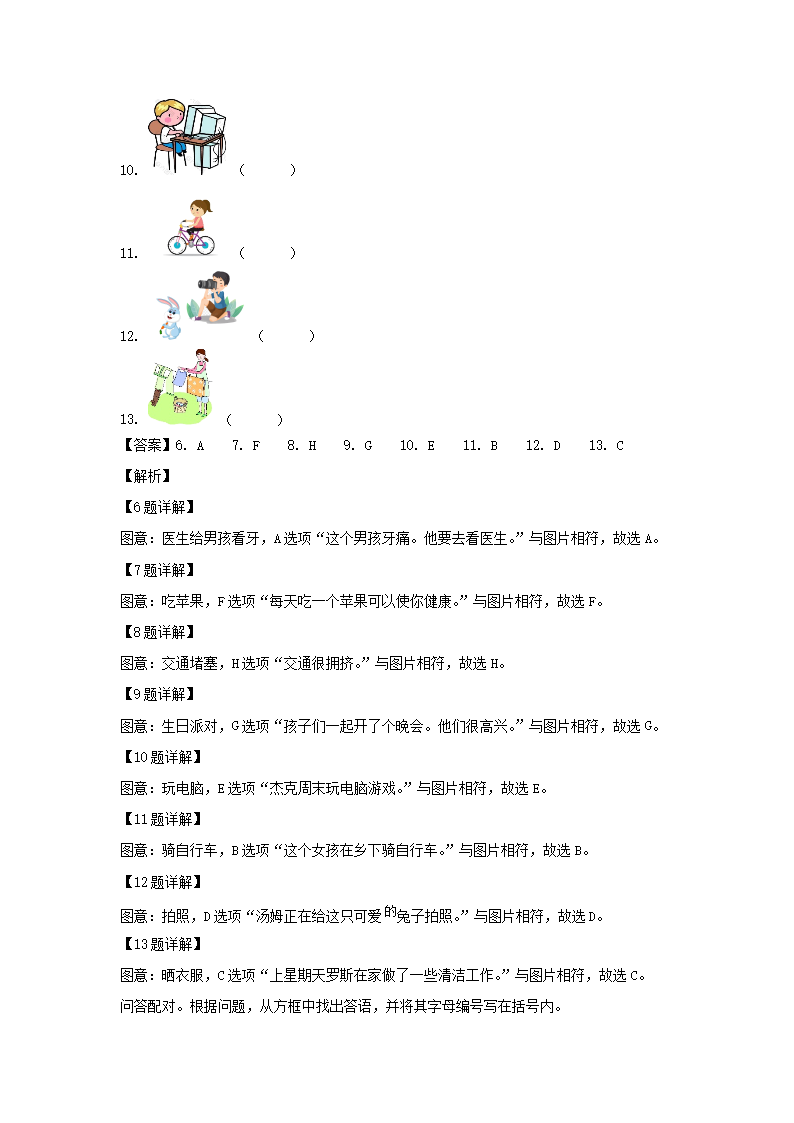 10. (　　)

11. (　　)

12. (　　)

13. (　　)

【答案】6. A　7. F　8. H　9. G　10. E　11. B　12. D　13. C

【解析】

【6题详解】

图意：医生给男孩看牙，A选项“这个男孩牙痛。他要去看医生。”与图片相符，故选A。

【7题详解】

图意：吃苹果，F选项“每天吃一个苹果可以使你健康。”与图片相符，故选F。

【8题详解】

图意：交通堵塞，H选项“交通很拥挤。”与图片相符，故选H。

【9题详解】

图意：生日派对，G选项“孩子们一起开了个晚会。他们很高兴。”与图片相符，故选G。

【10题详解】

图意：玩电脑，E选项“杰克周末玩电脑游戏。”与图片相符，故选E。

【11题详解】

图意：骑自行车，B选项“这个女孩在乡下骑自行车。”与图片相符，故选B。

【12题详解】

图意：拍照，D选项“汤姆正在给这只可爱的兔子拍照。”与图片相符，故选D。

【13题详解】

图意：晒衣服，C选项“上星期天罗斯在家做了一些清洁工作。”与图片相符，故选C。

问答配对。根据问题，从方框中找出答语，并将其字母编号写在括号内。